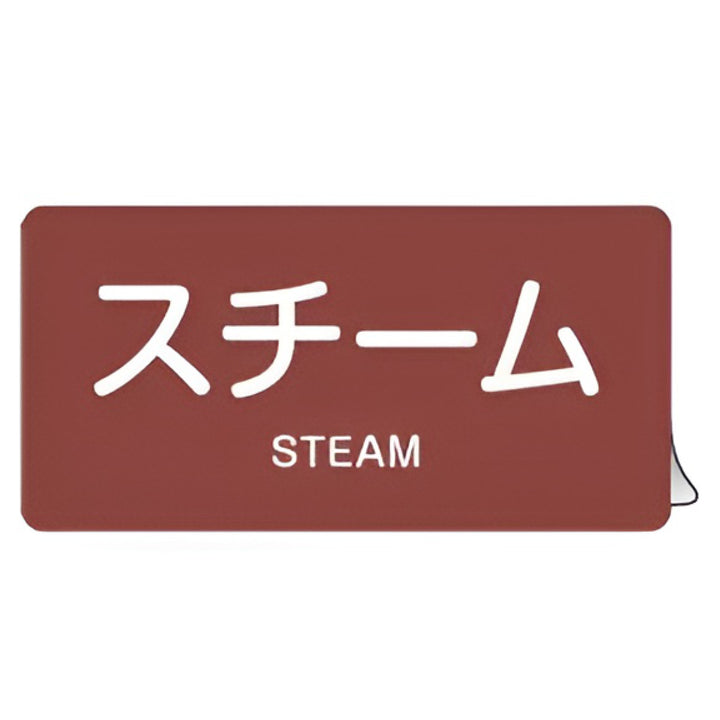 スチーム
STEAM